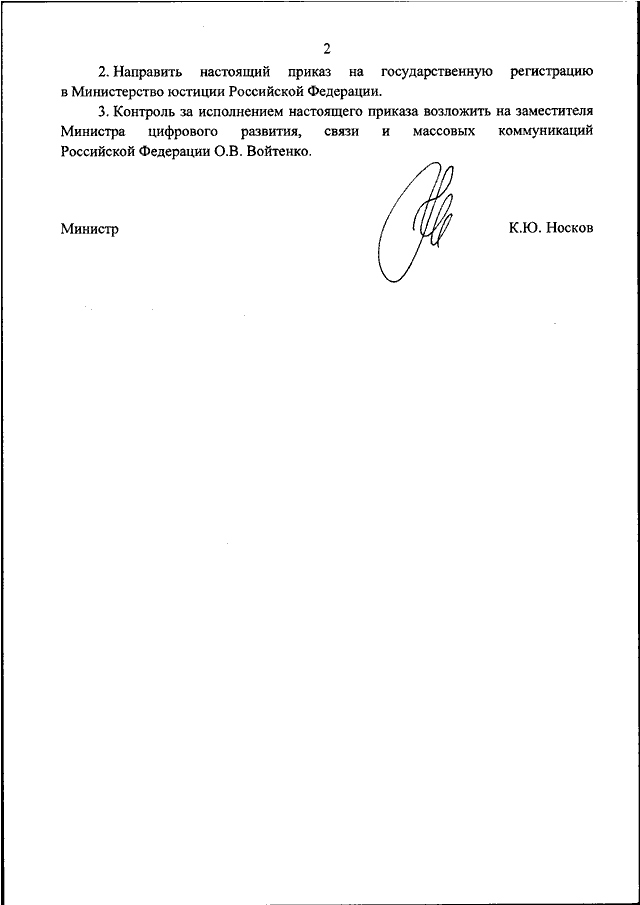 2

2. Направить настоящий приказ на государственную регистрацию в Министерство юстиции Российской Федерации.

3. Контроль за исполнением настоящего приказа возложить на заместителя Министра цифрового развития, связи и массовых коммуникаций Российской Федерации О.В. Войтенко.

Министр К.Ю. Носков